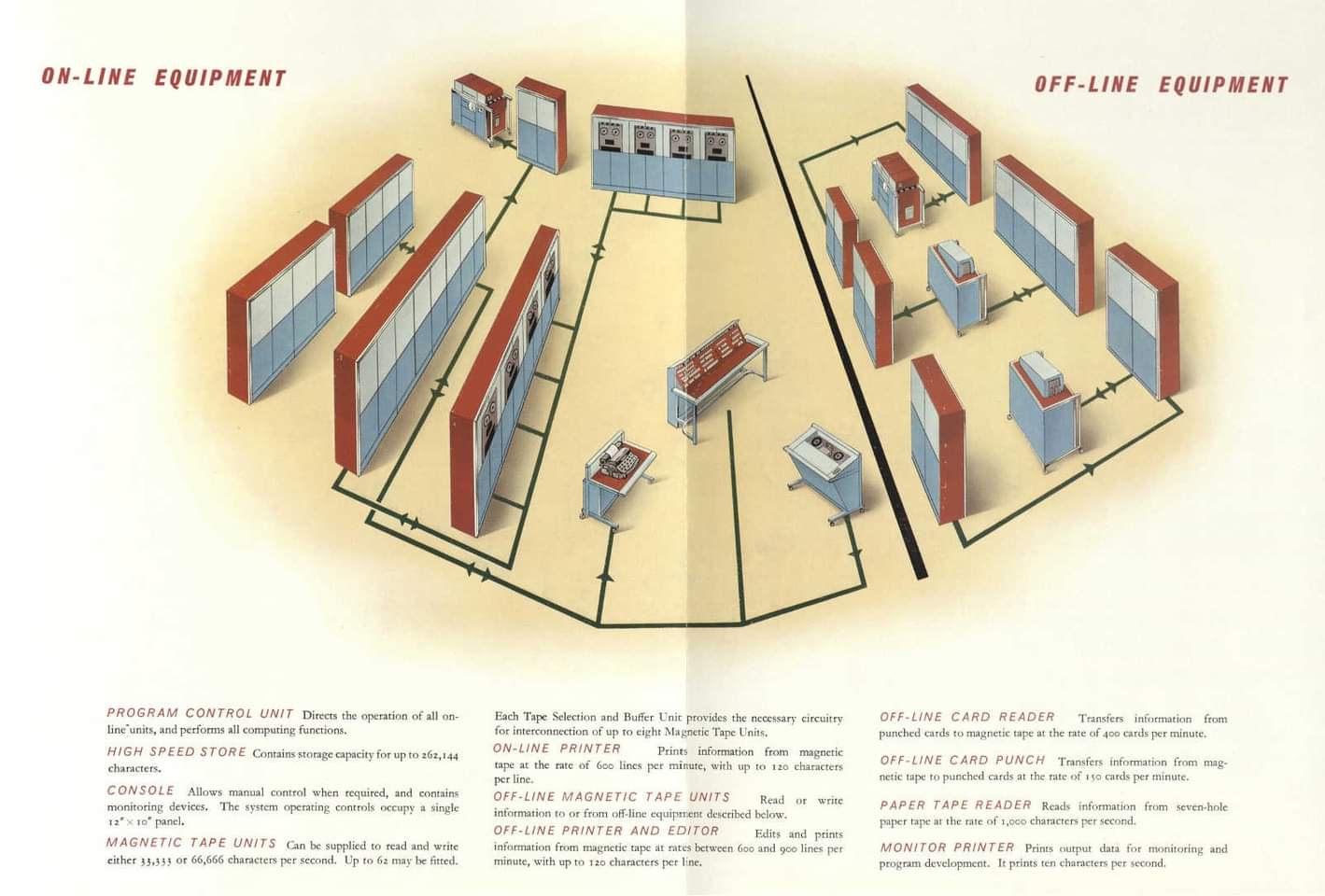 ON-LINE EQUIPMENT

OFF-LINE EQUIPMENT

PROGRAM CONTROL UNIT Directs the operation of all on-line units, and performs all computing functions.

HIGH SPEED STORE Contains storage capacity for up to 262,144 characters.

CONSOLE Allows manual control when required, and contains monitoring devices. The system operating controls occupy a single 12" × 10" panel.

MAGNETIC TAPE UNITS Can be supplied to read and write either 33,333 or 66,666 characters per second. Up to 62 may be fitted.

Each Tape Selection and Buffer Unit provides the necessary circuitry for interconnection of up to eight Magnetic Tape Units.

ON-LINE PRINTER Prints information from magnetic tape at the rate of 600 lines per minute, with up to 120 characters per line.

OFF-LINE MAGNETIC TAPE UNITS Read or write information to or from off-line equipment described below.

OFF-LINE PRINTER AND EDITOR Edits and prints information from magnetic tape at rates between 600 and 900 lines per minute, with up to 120 characters per line.

OFF-LINE CARD READER Transfers information from punched cards to magnetic tape at the rate of 400 cards per minute.

OFF-LINE CARD PUNCH Transfers information from magnetic tape to punched cards at the rate of 150 cards per minute.

PAPER TAPE READER Reads information from seven-hole paper tape at the rate of 1,000 characters per second.

MONITOR PRINTER Prints output data for monitoring and program development. It prints ten characters per second.